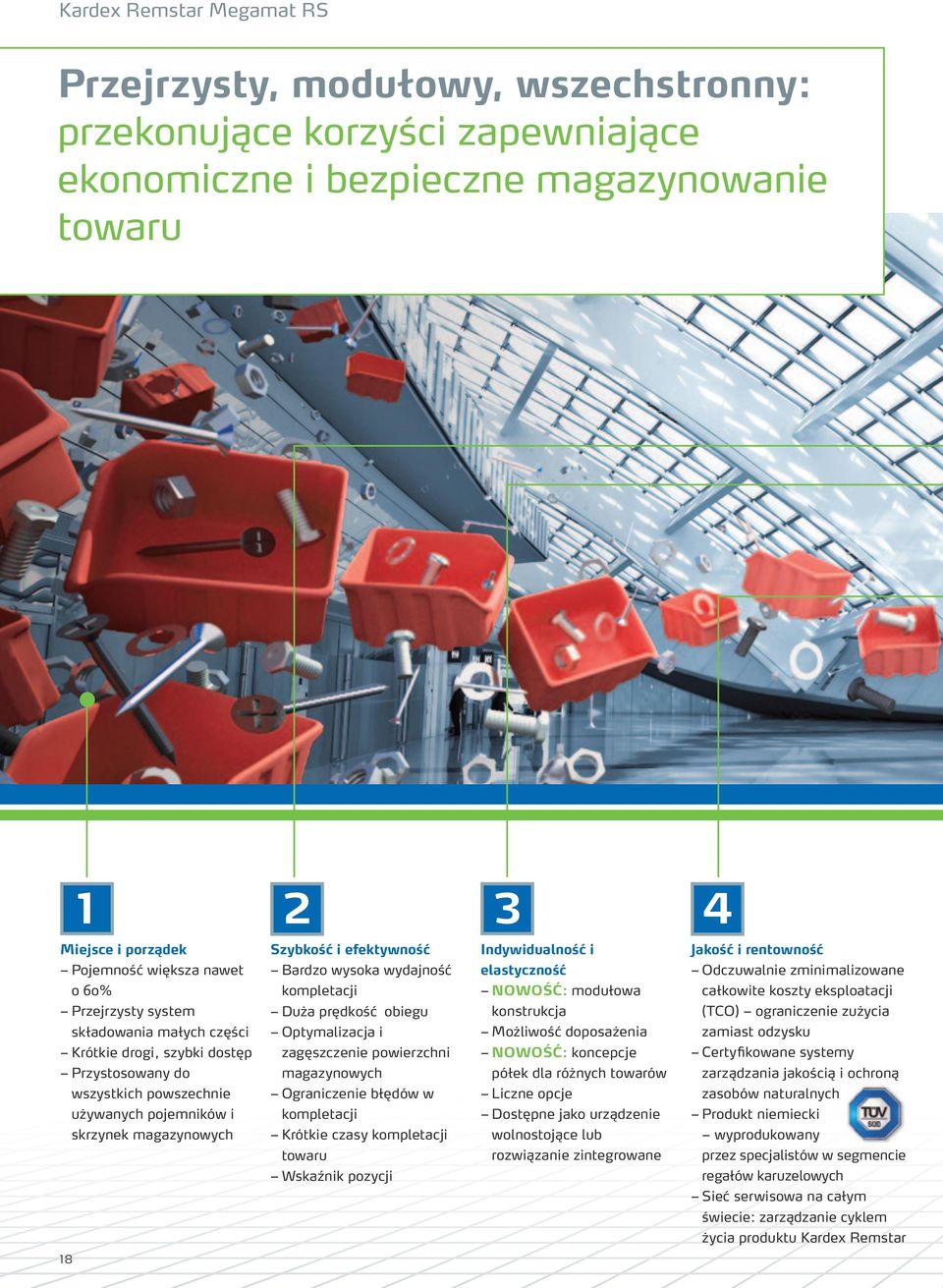 Kardex Remstar Megamat RS

Przejrzysty, modułowy, wszechstronny: przekonujące korzyści zapewniające ekonomiczne i bezpieczne magazynowanie towaru

1

Miejsce i porządek
– Pojemność większa nawet o 60%
– Przejrzysty system składowania małych części
– Krótkie drogi, szybki dostęp
– Przystosowany do wszystkich powszechnie używanych pojemników i skrzynek magazynowych

2

Szybkość i efektywność
– Bardzo wysoka wydajność kompletacji
– Duża prędkość obiegu
– Optymalizacja i zagęszczenie powierzchni magazynowych
– Ograniczenie błędów w kompletacji
– Krótkie czasy kompletacji towaru
– Wskaźnik pozycji

3

Indywidualność i elastyczność
– NOWOŚĆ: modułowa konstrukcja
– Możliwość doposażenia
– NOWOŚĆ: koncepcje półek dla różnych towarów
– Liczne opcje
– Dostępne jako urządzenie wolnostojące lub rozwiązanie zintegrowane

4

Jakość i rentowność
– Odczuwalnie zminimalizowane całkowite koszty eksploatacji (TCO) – ograniczenie zużycia zamiast odzysku
– Certyfikowane systemy zarządzania jakością i ochroną zasobów naturalnych
– Produkt niemiecki – wyprodukowany przez specjalistów w segmencie regałów karuzelowych
– Sieć serwisowa na całym świecie: zarządzanie cyklem życia produktu Kardex Remstar

TÜV SÜD

18